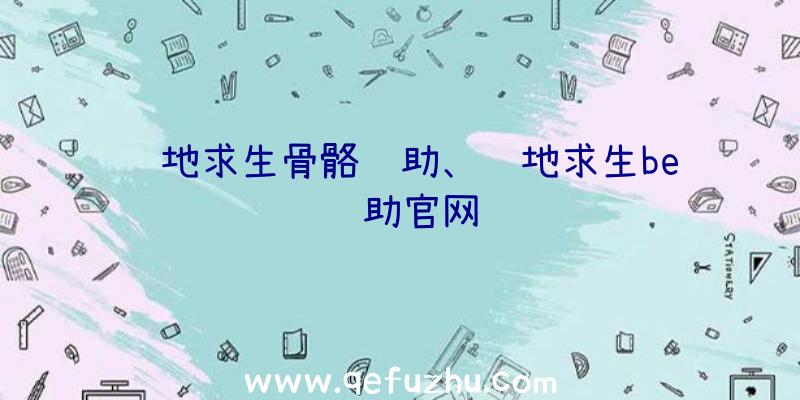 地求生骨骼 助、 地求生be 助官网

STATIONERY

www.qefuzhu.com